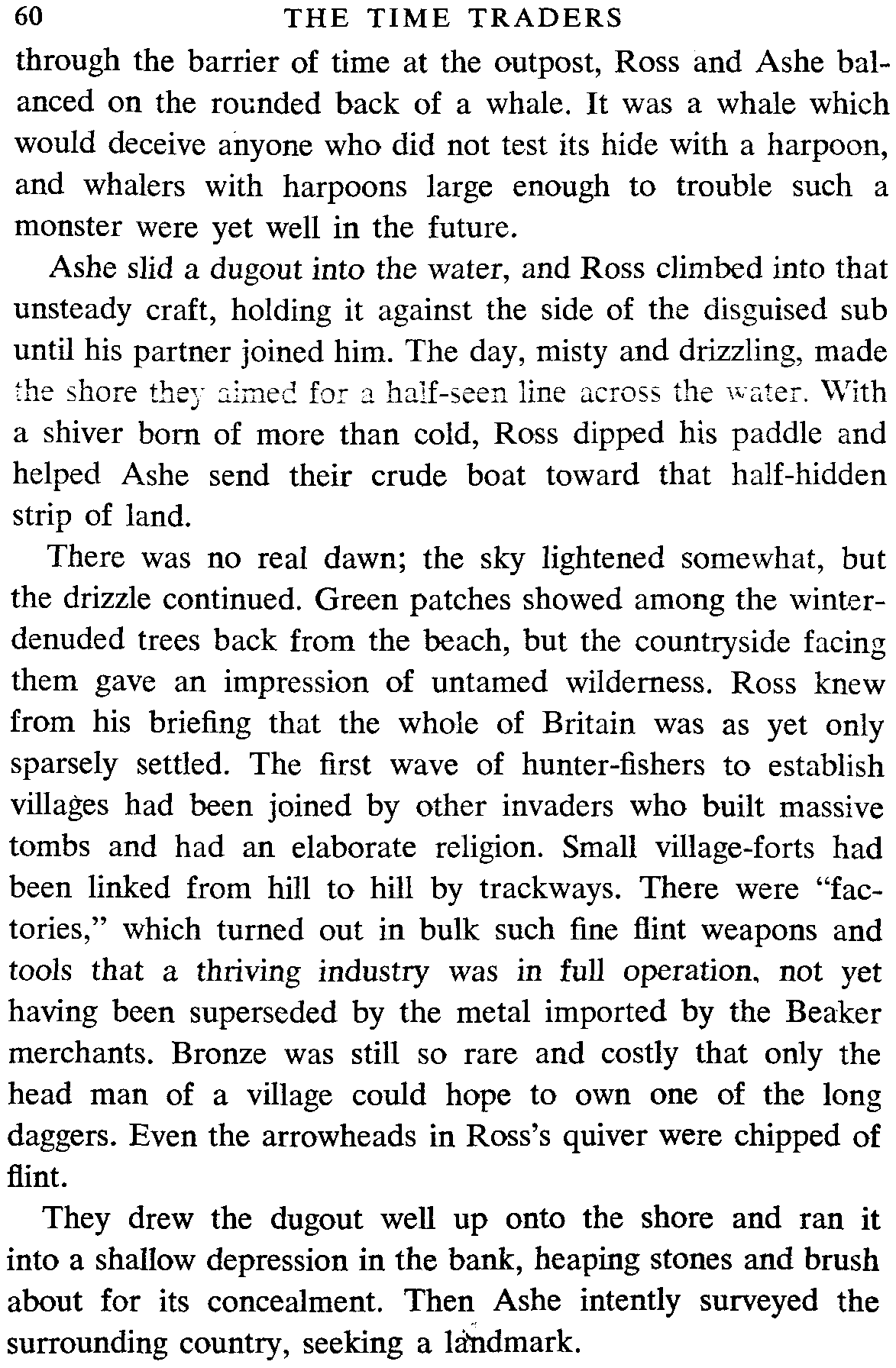 60 THE TIME TRADERS

through the barrier of time at the outpost, Ross and Ashe balanced on the rounded back of a whale. It was a whale which would deceive anyone who did not test its hide with a harpoon, and whalers with harpoons large enough to trouble such a monster were yet well in the future.

Ashe slid a dugout into the water, and Ross climbed into that unsteady craft, holding it against the side of the disguised sub until his partner joined him. The day, misty and drizzling, made the shore they aimed for a half-seen line across the water. With a shiver born of more than cold, Ross dipped his paddle and helped Ashe send their crude boat toward that half-hidden strip of land.

There was no real dawn; the sky lightened somewhat, but the drizzle continued. Green patches showed among the winter-denuded trees back from the beach, but the countryside facing them gave an impression of untamed wilderness. Ross knew from his briefing that the whole of Britain was as yet only sparsely settled. The first wave of hunter-fishers to establish villages had been joined by other invaders who built massive tombs and had an elaborate religion. Small village-forts had been linked from hill to hill by trackways. There were "factories," which turned out in bulk such fine flint weapons and tools that a thriving industry was in full operation, not yet having been superseded by the metal imported by the Beaker merchants. Bronze was still so rare and costly that only the head man of a village could hope to own one of the long daggers. Even the arrowheads in Ross's quiver were chipped of flint.

They drew the dugout well up onto the shore and ran it into a shallow depression in the bank, heaping stones and brush about for its concealment. Then Ashe intently surveyed the surrounding country, seeking a landmark.